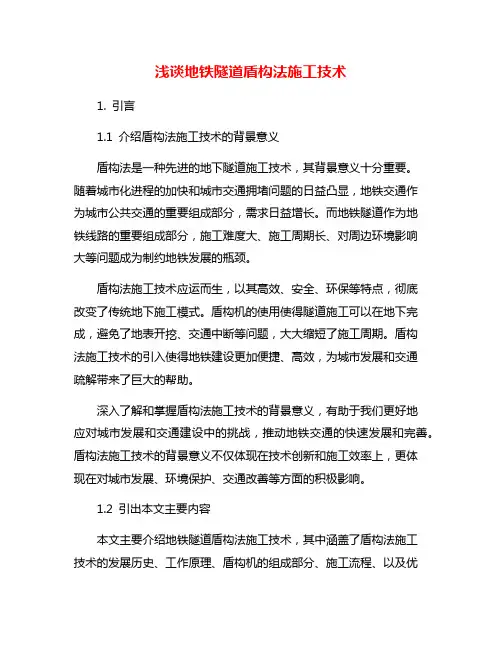 浅谈地铁隧道盾构法施工技术

1. 引言

1.1 介绍盾构法施工技术的背景意义

盾构法是一种先进的地下隧道施工技术，其背景意义十分重要。随着城市化进程的加快和城市交通拥堵问题的日益凸显，地铁交通作为城市公共交通的重要组成部分，需求日益增长。而地铁隧道作为地铁线路的重要组成部分，施工难度大、施工周期长、对周边环境影响大等问题成为制约地铁发展的瓶颈。

盾构法施工技术应运而生，以其高效、安全、环保等特点，彻底改变了传统地下施工模式。盾构机的使用使得隧道施工可以在地下完成，避免了地表开挖、交通中断等问题，大大缩短了施工周期。盾构法施工技术的引入使得地铁建设更加便捷、高效，为城市发展和交通疏解带来了巨大的帮助。

深入了解和掌握盾构法施工技术的背景意义，有助于我们更好地应对城市发展和交通建设中的挑战，推动地铁交通的快速发展和完善。盾构法施工技术的背景意义不仅体现在技术创新和施工效率上，更体现在对城市发展、环境保护、交通改善等方面的积极影响。

1.2 引出本文主要内容

本文主要介绍地铁隧道盾构法施工技术，其中涵盖了盾构法施工技术的发展历史、工作原理、盾构机的组成部分、施工流程、以及优